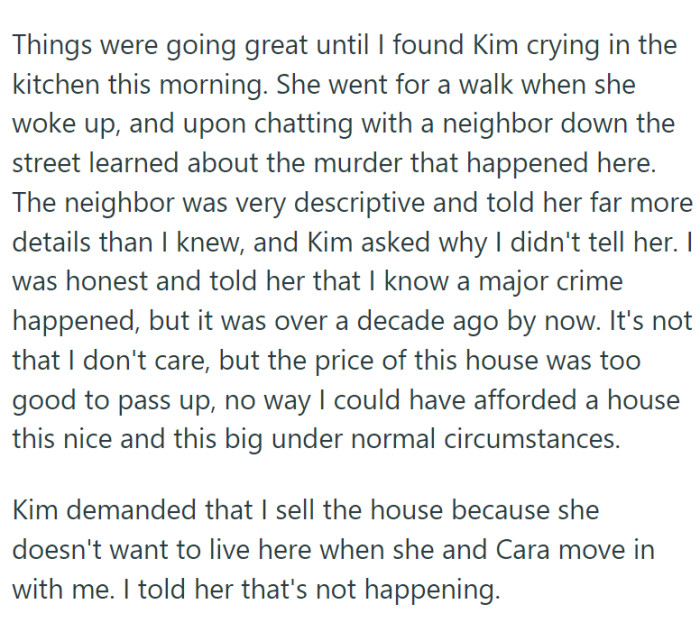 Things were going great until I found Kim crying in the kitchen this morning. She went for a walk when she woke up, and upon chatting with a neighbor down the street learned about the murder that happened here. The neighbor was very descriptive and told her far more details than I knew, and Kim asked why I didn't tell her. I was honest and told her that I know a major crime happened, but it was over a decade ago by now. It's not that I don't care, but the price of this house was too good to pass up, no way I could have afforded a house this nice and this big under normal circumstances.

Kim demanded that I sell the house because she doesn't want to live here when she and Cara move in with me. I told her that's not happening.